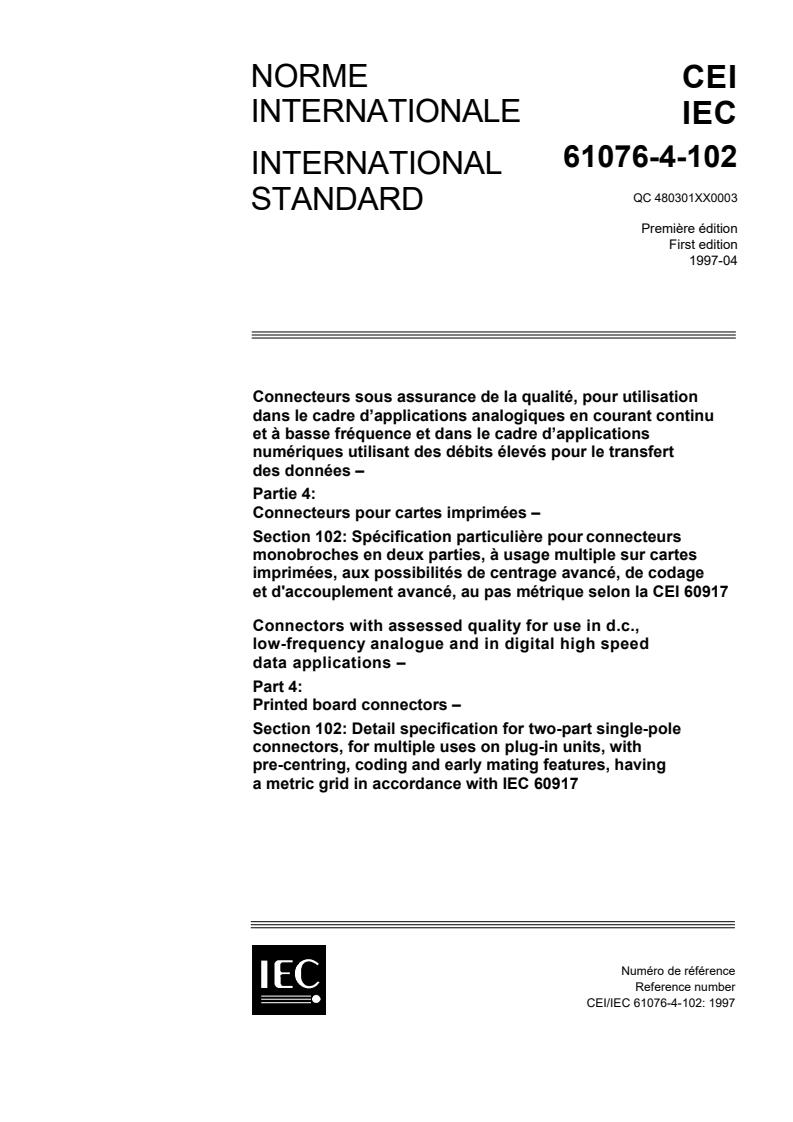 NORME INTERNATIONALE

INTERNATIONAL STANDARD

CEI
IEC

61076-4-102

QC 480301XX0003

Première édition
First edition
1997-04

Connecteurs sous assurance de la qualité, pour utilisation dans le cadre d'applications analogiques en courant continu et à basse fréquence et dans le cadre d'applications numériques utilisant des débits élevés pour le transfert des données –

Partie 4:
Connecteurs pour cartes imprimées –

Section 102: Spécification particulière pour connecteurs monobroches en deux parties, à usage multiple sur cartes imprimées, aux possibilités de centrage avancé, de codage et d'accouplement avancé, au pas métrique selon la CEI 60917

Connectors with assessed quality for use in d.c., low-frequency analogue and in digital high speed data applications –

Part 4:
Printed board connectors –

Section 102: Detail specification for two-part single-pole connectors, for multiple uses on plug-in units, with pre-centring, coding and early mating features, having a metric grid in accordance with IEC 60917

IEC

Numéro de référence
Reference number
CEI/IEC 61076-4-102: 1997